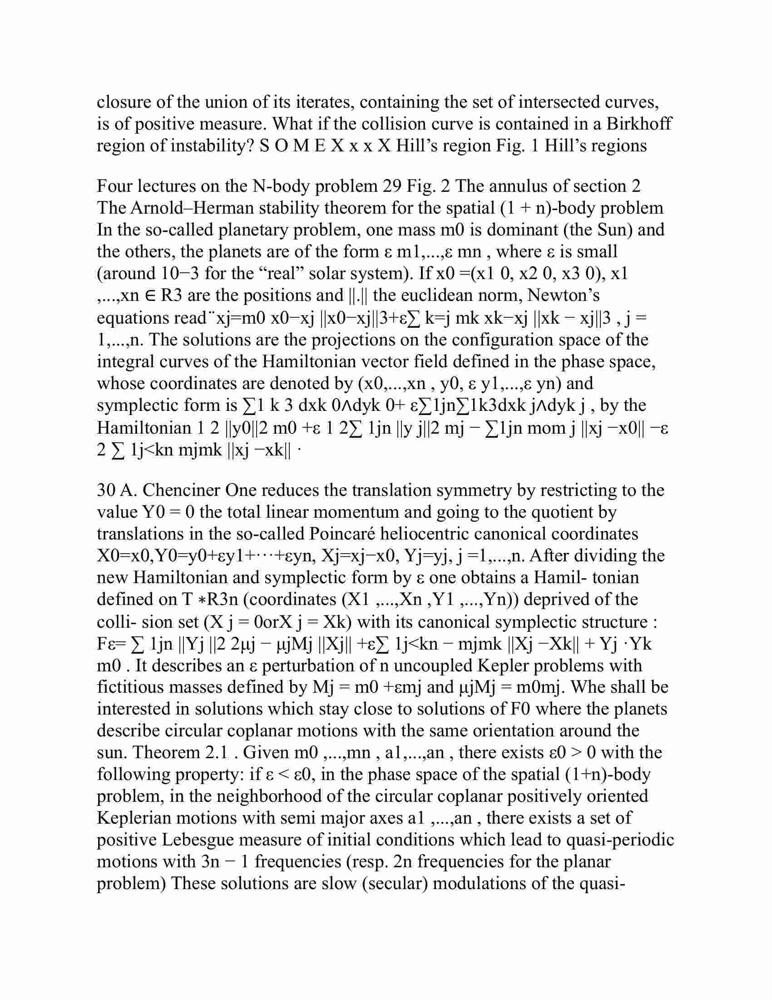 closure of the union of its iterates, containing the set of intersected curves, is of positive measure. What if the collision curve is contained in a Birkhoff region of instability? S O M E X x x X Hill's region Fig. 1 Hill's regions

Four lectures on the N-body problem 29 Fig. 2 The annulus of section 2 The Arnold–Herman stability theorem for the spatial (1 + n)-body problem In the so-called planetary problem, one mass m0 is dominant (the Sun) and the others, the planets are of the form ε m1,...,ε mn , where ε is small (around 10−3 for the "real" solar system). If x0 =(x1 0, x2 0, x3 0), x1 ,...,xn ∈ R3 are the positions and ||.|| the euclidean norm, Newton's equations read¨xj=m0 x0−xj ||x0−xj||3+ε∑ k=j mk xk−xj ||xk − xj||3 , j = 1,...,n. The solutions are the projections on the configuration space of the integral curves of the Hamiltonian vector field defined in the phase space, whose coordinates are denoted by (x0,...,xn , y0, ε y1,...,ε yn) and symplectic form is ∑1 k 3 dxk 0∧dyk 0+ ε∑1jn∑1k3dxk j∧dyk j , by the Hamiltonian 1 2 ||y0||2 m0 +ε 1 2∑ 1jn ||y j||2 mj − ∑1jn mom j ||xj −x0|| −ε 2 ∑ 1j<kn mjmk ||xj −xk|| ·

30 A. Chenciner One reduces the translation symmetry by restricting to the value Y0 = 0 the total linear momentum and going to the quotient by translations in the so-called Poincaré heliocentric canonical coordinates X0=x0,Y0=y0+εy1+···+εyn, Xj=xj−x0, Yj=yj, j =1,...,n. After dividing the new Hamiltonian and symplectic form by ε one obtains a Hamil- tonian defined on T ∗R3n (coordinates (X1 ,...,Xn ,Y1 ,...,Yn)) deprived of the colli- sion set (X j = 0orX j = Xk) with its canonical symplectic structure : Fε= ∑ 1jn ||Yj ||2 2μj − μjMj ||Xj|| +ε∑ 1j<kn − mjmk ||Xj −Xk|| + Yj ·Yk m0 . It describes an ε perturbation of n uncoupled Kepler problems with fictitious masses defined by Mj = m0 +εmj and μjMj = m0mj. Whe shall be interested in solutions which stay close to solutions of F0 where the planets describe circular coplanar motions with the same orientation around the sun. Theorem 2.1 . Given m0 ,...,mn , a1,...,an , there exists ε0 > 0 with the following property: if ε < ε0, in the phase space of the spatial (1+n)-body problem, in the neighborhood of the circular coplanar positively oriented Keplerian motions with semi major axes a1 ,...,an , there exists a set of positive Lebesgue measure of initial conditions which lead to quasi-periodic motions with 3n − 1 frequencies (resp. 2n frequencies for the planar problem) These solutions are slow (secular) modulations of the quasi-